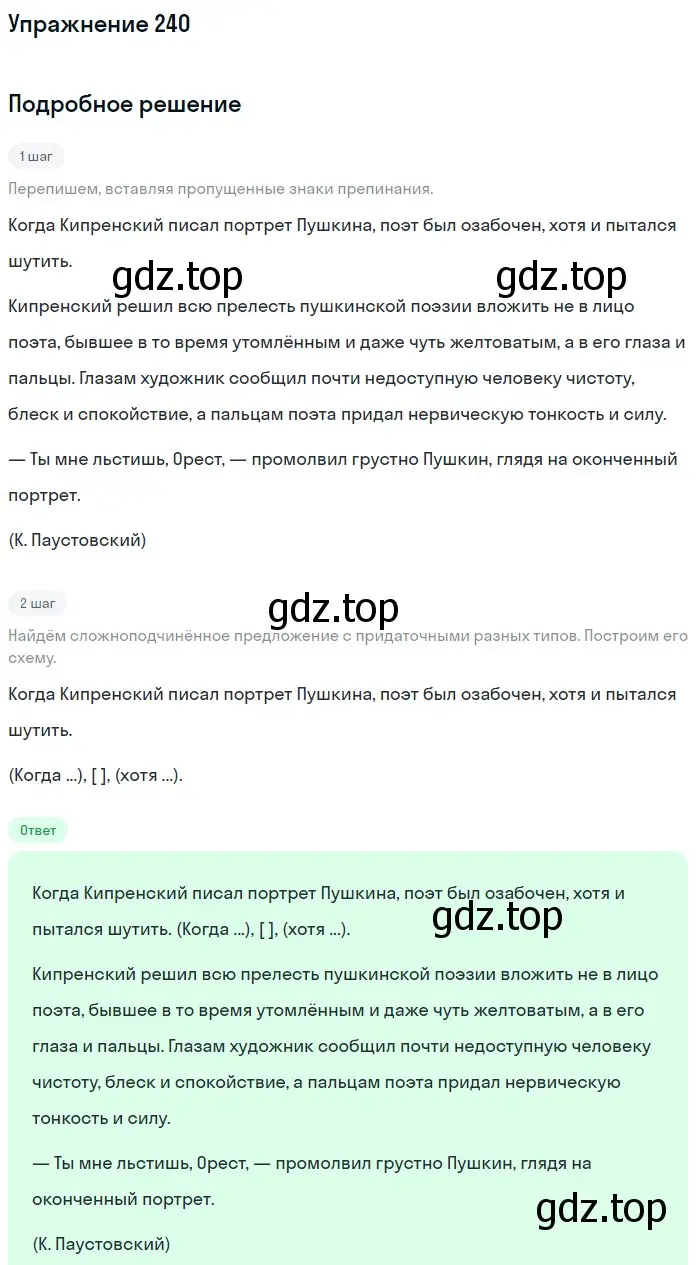 Упражнение 240

Подробное решение

1 шаг

Перепишем, вставляя пропущенные знаки препинания.

Когда Кипренский писал портрет Пушкина, поэт был озабочен, хотя и пытался шутить.

gdz.top gdz.top

Кипренский решил всю прелесть пушкинской поэзии вложить не в лицо поэта, бывшее в то время утомлённым и даже чуть желтоватым, а в его глаза и пальцы. Глазам художник сообщил почти недоступную человеку чистоту, блеск и спокойствие, а пальцам поэта придал нервическую тонкость и силу.

— Ты мне льстишь, Орест, — промолвил грустно Пушкин, глядя на оконченный портрет.

(К. Паустовский)

2 шаг

gdz.top

Найдём сложноподчинённое предложение с придаточными разных типов. Построим его схему.

Когда Кипренский писал портрет Пушкина, поэт был озабочен, хотя и пытался шутить.

(Когда ...), [ ], (хотя ...).

Ответ

Когда Кипренский писал портрет Пушкина, поэт был озабочен, хотя и пытался шутить. (Когда ...), [ ], (хотя ...).

gdz.top

Кипренский решил всю прелесть пушкинской поэзии вложить не в лицо поэта, бывшее в то время утомлённым и даже чуть желтоватым, а в его глаза и пальцы. Глазам художник сообщил почти недоступную человеку чистоту, блеск и спокойствие, а пальцам поэта придал нервическую тонкость и силу.

— Ты мне льстишь, Орест, — промолвил грустно Пушкин, глядя на оконченный портрет.

gdz.top

(К. Паустовский)